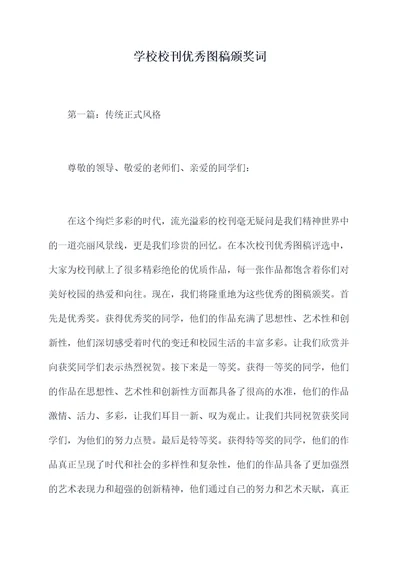 学校校刊优秀图稿颁奖词

第一篇：传统正式风格

尊敬的领导、敬爱的老师们、亲爱的同学们：

在这个绚烂多彩的时代，流光溢彩的校刊毫无疑问是我们精神世界中的一道亮丽风景线，更是我们珍贵的回忆。在本次校刊优秀图稿评选中，大家为校刊献上了很多精彩绝伦的优质作品，每一张作品都饱含着你们对美好校园的热爱和向往。现在，我们将隆重地为这些优秀的图稿颁奖。首先是优秀奖。获得优秀奖的同学，他们的作品充满了思想性、艺术性和创新性，他们深切感受着时代的变迁和校园生活的丰富多彩。让我们欣赏并向获奖同学们表示热烈祝贺。接下来是一等奖。获得一等奖的同学，他们的作品在思想性、艺术性和创新性方面都具备了很高的水准，他们的作品激情、活力、多彩，让我们耳目一新、叹为观止。让我们共同祝贺获奖同学们，为他们的努力点赞。最后是特等奖。获得特等奖的同学，他们的作品真正呈现了时代和社会的多样性和复杂性，他们的作品具备了更加强烈的艺术表现力和超强的创新精神，他们通过自己的努力和艺术天赋，真正